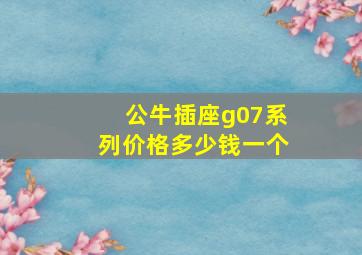 公牛插座g07系列价格多少钱一个